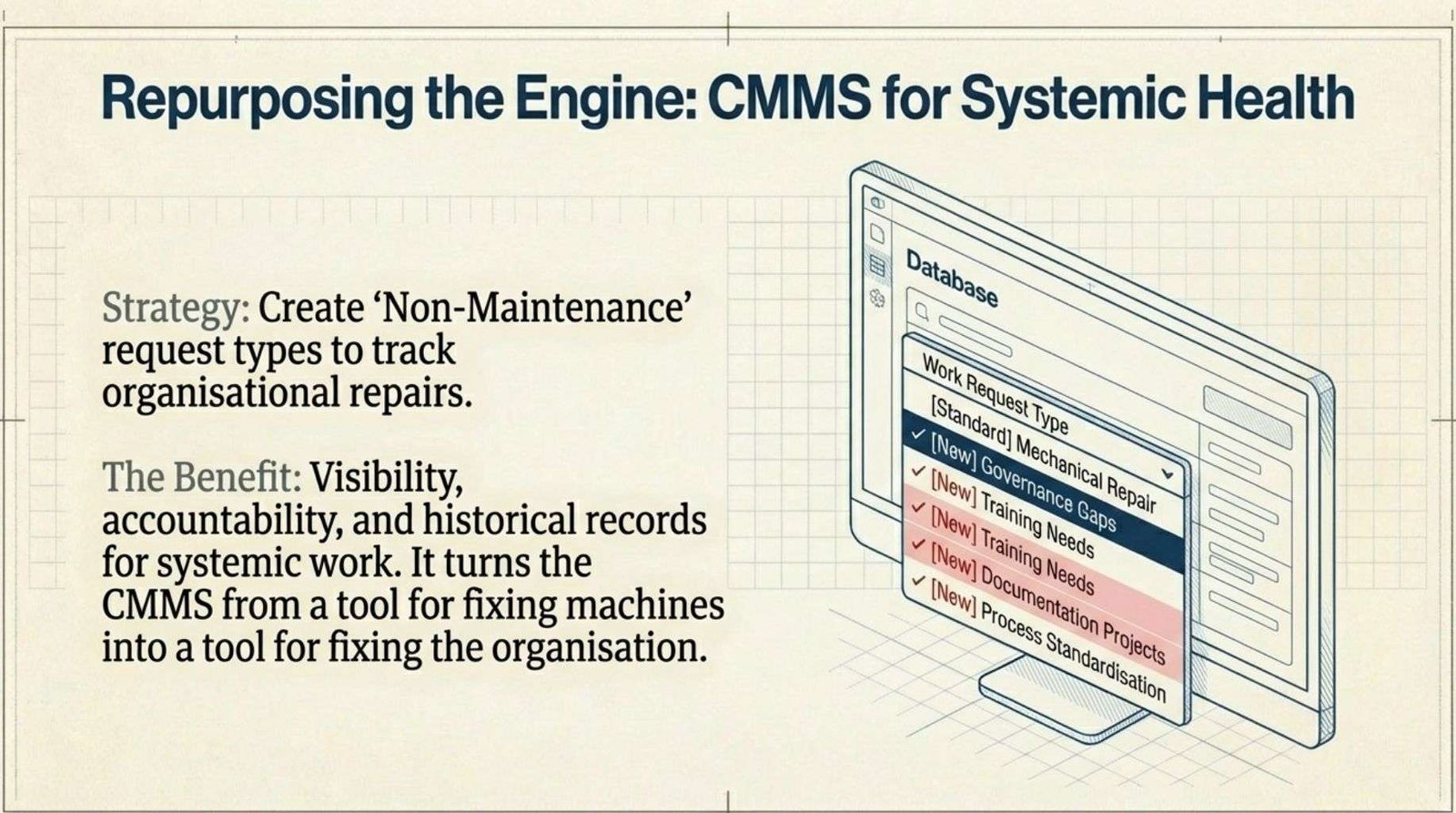 Repurposing the Engine: CMMS for Systemic Health

Strategy: Create 'Non-Maintenance' request types to track organisational repairs.

The Benefit: Visibility, accountability, and historical records for systemic work. It turns the CMMS from a tool for fixing machines into a tool for fixing the organisation.

Database

Work Request Type
[Standard] Mechanical Repair
✓ [New] Governance Gaps
✓ [New] Training Needs
✓ [New] Training Needs
✓ [New] Documentation Projects
✓ [New] Process Standardisation